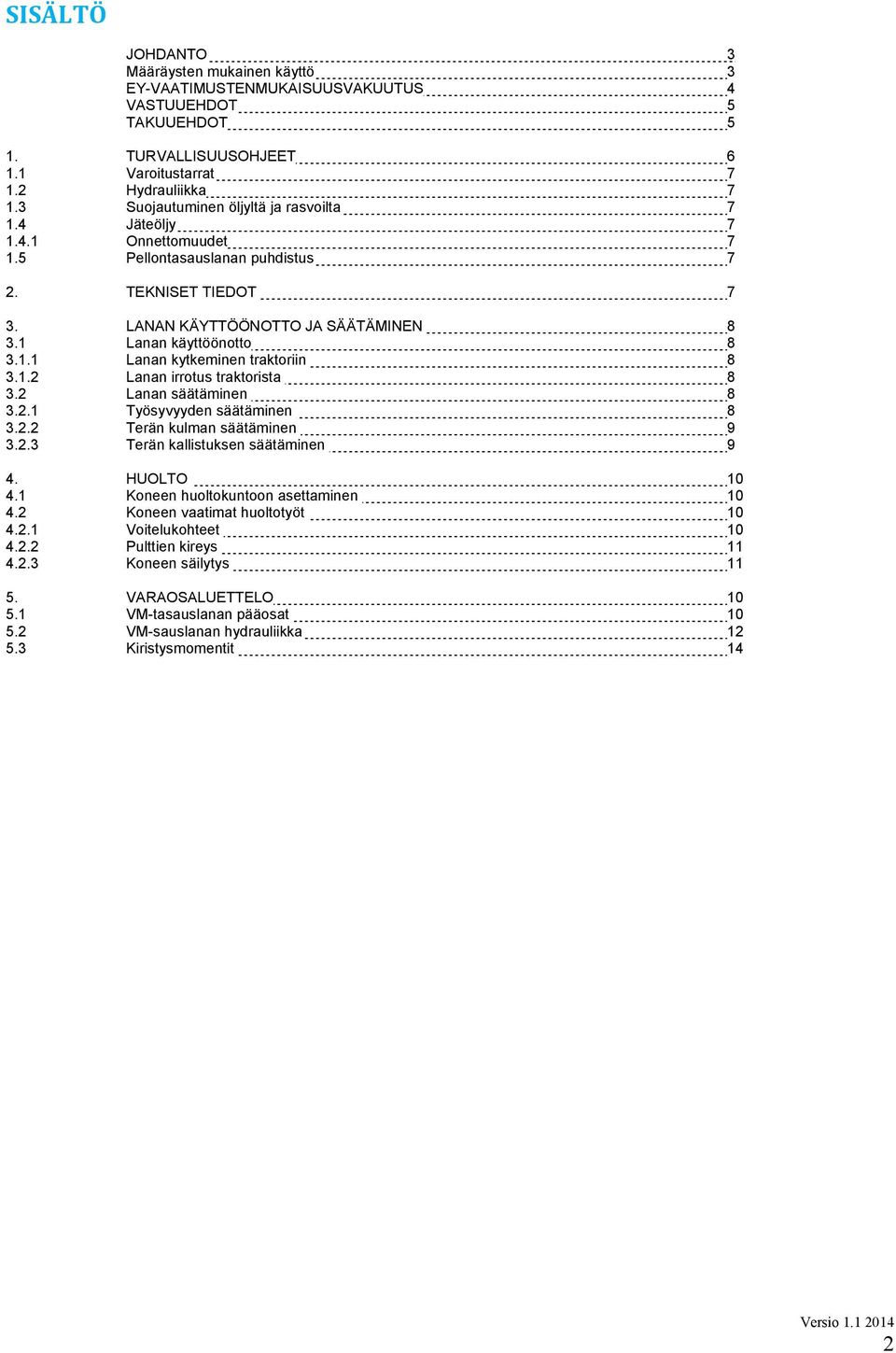 SISÄLTÖ

JOHDANTO 3
Määräysten mukainen käyttö 3
EY-VAATIMUSTENMUKAISUUSVAKUUTUS 4
VASTUUEHDOT 5
TAKUUEHDOT 5

1. TURVALLISUUSOHJEET 6
1.1 Varoitustarrat 7
1.2 Hydrauliikka 7
1.3 Suojautuminen öljyltä ja rasvoilta 7
1.4 Jäteöljy 7
1.4.1 Onnettomuudet 7
1.5 Pellontasauslanan puhdistus 7

2. TEKNISET TIEDOT 7

3. LANAN KÄYTTÖÖNOTTO JA SÄÄTÄMINEN 8
3.1 Lanan käyttöönotto 8
3.1.1 Lanan kytkeminen traktoriin 8
3.1.2 Lanan irrotus traktorista 8
3.2 Lanan säätäminen 8
3.2.1 Työsyvyyden säätäminen 8
3.2.2 Terän kulman säätäminen 9
3.2.3 Terän kallistuksen säätäminen 9

4. HUOLTO 10
4.1 Koneen huoltokuntoon asettaminen 10
4.2 Koneen vaatimat huoltotyöt 10
4.2.1 Voitelukohteet 10
4.2.2 Pulttien kireys 11
4.2.3 Koneen säilytys 11

5. VARAOSALUETTELO 10
5.1 VM-tasauslanan pääosat 10
5.2 VM-sauslanan hydrauliikka 12
5.3 Kiristysmomentit 14

Versio 1.1 2014
2